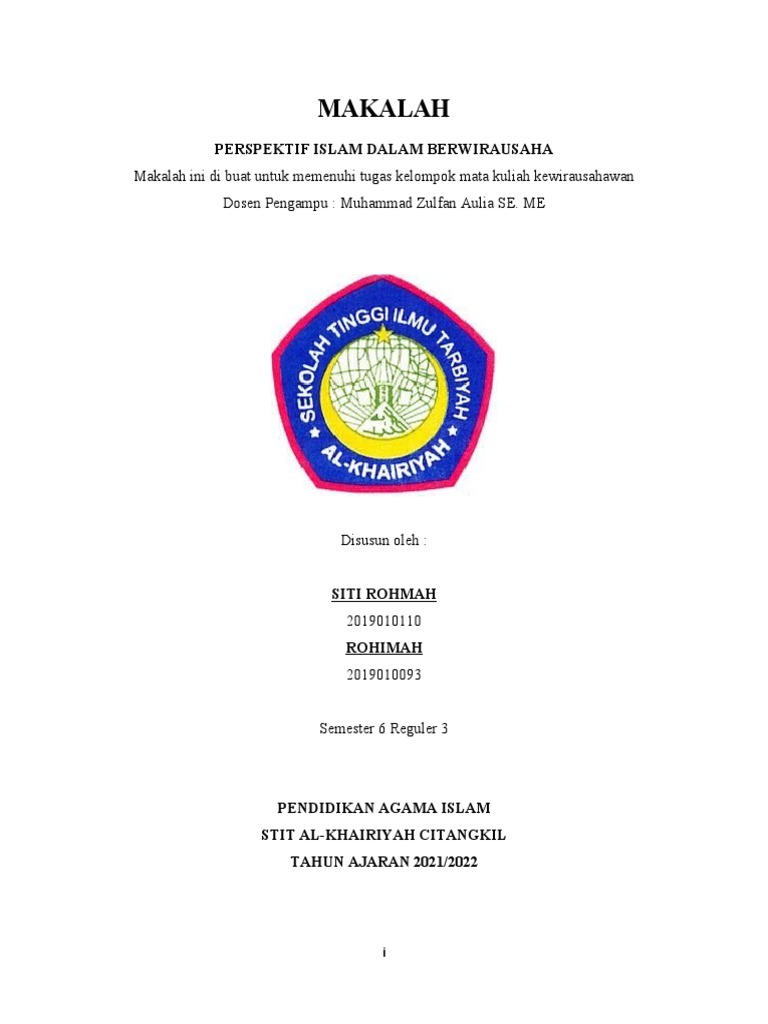 MAKALAH

PERSPEKTIF ISLAM DALAM BERWIRAUSAHA

Makalah ini di buat untuk memenuhi tugas kelompok mata kuliah kewirausahawan

Dosen Pengampu : Muhammad Zulfan Aulia SE. ME

SEKOLAH TINGGI ILMU TARBIYAH

AL-KHAIRIYAH

Disusun oleh :

SITI ROHMAH

2019010110

ROHIMAH

2019010093

Semester 6 Reguler 3

PENDIDIKAN AGAMA ISLAM

STIT AL-KHAIRIYAH CITANGKIL

TAHUN AJARAN 2021/2022

i